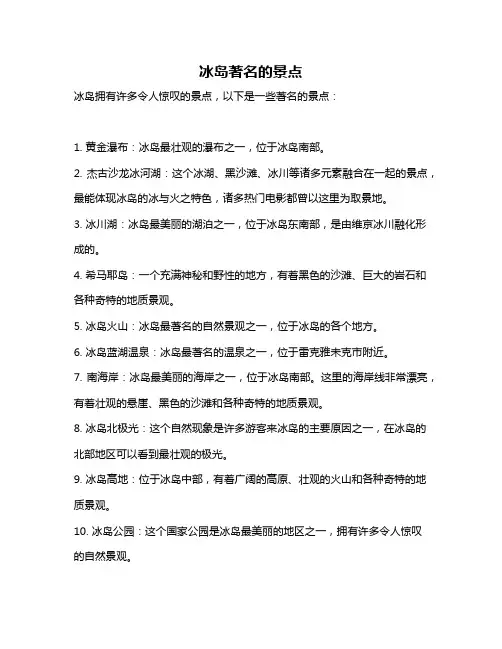 冰岛著名的景点

冰岛拥有许多令人惊叹的景点，以下是一些著名的景点：

1. 黄金瀑布：冰岛最壮观的瀑布之一，位于冰岛南部。

2. 杰古沙龙冰河湖：这个冰湖、黑沙滩、冰川等诸多元素融合在一起的景点，最能体现冰岛的冰与火之特色，诸多热门电影都曾以这里为取景地。

3. 冰川湖：冰岛最美丽的湖泊之一，位于冰岛东南部，是由维京冰川融化形成的。

4. 希马耶岛：一个充满神秘和野性的地方，有着黑色的沙滩、巨大的岩石和各种奇特的地质景观。

5. 冰岛火山：冰岛最著名的自然景观之一，位于冰岛的各个地方。

6. 冰岛蓝湖温泉：冰岛最著名的温泉之一，位于雷克雅未克市附近。

7. 南海岸：冰岛最美丽的海岸之一，位于冰岛南部。这里的海岸线非常漂亮，有着壮观的悬崖、黑色的沙滩和各种奇特的地质景观。

8. 冰岛北极光：这个自然现象是许多游客来冰岛的主要原因之一，在冰岛的北部地区可以看到最壮观的极光。

9. 冰岛高地：位于冰岛中部，有着广阔的高原、壮观的火山和各种奇特的地质景观。

10. 冰岛公园：这个国家公园是冰岛最美丽的地区之一，拥有许多令人惊叹的自然景观。